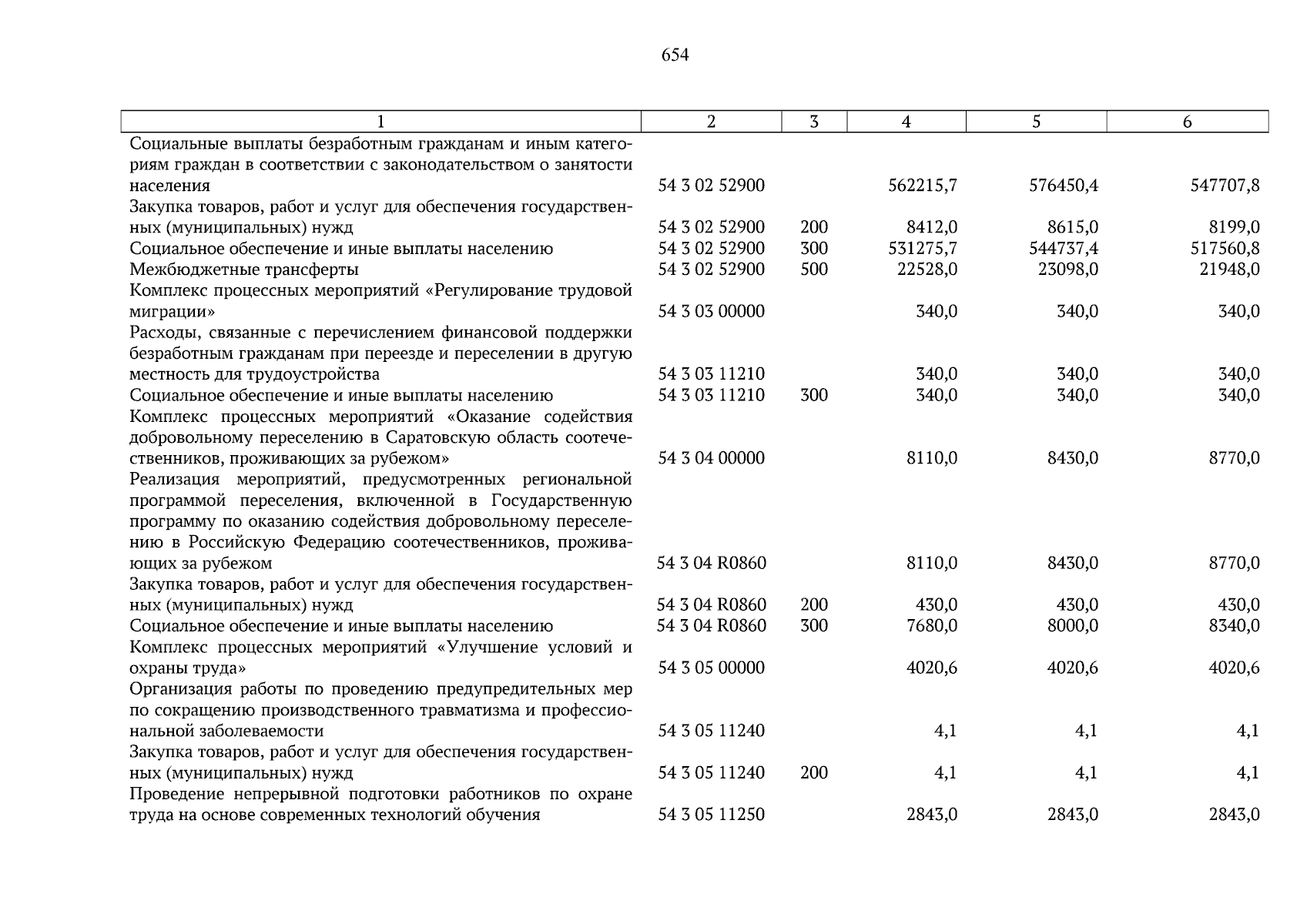 654

| 1 | 2 | 3 | 4 | 5 | 6 |
|---|---|---|---|---|---|
| Социальные выплаты безработным гражданам и иным категориям граждан в соответствии с законодательством о занятости населения | 54 3 02 52900 | | 562215,7 | 576450,4 | 547707,8 |
| Закупка товаров, работ и услуг для обеспечения государственных (муниципальных) нужд | 54 3 02 52900 | 200 | 8412,0 | 8615,0 | 8199,0 |
| Социальное обеспечение и иные выплаты населению | 54 3 02 52900 | 300 | 531275,7 | 544737,4 | 517560,8 |
| Межбюджетные трансферты | 54 3 02 52900 | 500 | 22528,0 | 23098,0 | 21948,0 |
| Комплекс процессных мероприятий «Регулирование трудовой миграции» | 54 3 03 00000 | | 340,0 | 340,0 | 340,0 |
| Расходы, связанные с перечислением финансовой поддержки безработным гражданам при переезде и переселении в другую местность для трудоустройства | 54 3 03 11210 | | 340,0 | 340,0 | 340,0 |
| Социальное обеспечение и иные выплаты населению | 54 3 03 11210 | 300 | 340,0 | 340,0 | 340,0 |
| Комплекс процессных мероприятий «Оказание содействия добровольному переселению в Саратовскую область соотечественников, проживающих за рубежом» | 54 3 04 00000 | | 8110,0 | 8430,0 | 8770,0 |
| Реализация мероприятий, предусмотренных региональной программой переселения, включенной в Государственную программу по оказанию содействия добровольному переселению в Российскую Федерацию соотечественников, проживающих за рубежом | 54 3 04 R0860 | | 8110,0 | 8430,0 | 8770,0 |
| Закупка товаров, работ и услуг для обеспечения государственных (муниципальных) нужд | 54 3 04 R0860 | 200 | 430,0 | 430,0 | 430,0 |
| Социальное обеспечение и иные выплаты населению | 54 3 04 R0860 | 300 | 7680,0 | 8000,0 | 8340,0 |
| Комплекс процессных мероприятий «Улучшение условий и охраны труда» | 54 3 05 00000 | | 4020,6 | 4020,6 | 4020,6 |
| Организация работы по проведению предупредительных мер по сокращению производственного травматизма и профессиональной заболеваемости | 54 3 05 11240 | | 4,1 | 4,1 | 4,1 |
| Закупка товаров, работ и услуг для обеспечения государственных (муниципальных) нужд | 54 3 05 11240 | 200 | 4,1 | 4,1 | 4,1 |
| Проведение непрерывной подготовки работников по охране труда на основе современных технологий обучения | 54 3 05 11250 | | 2843,0 | 2843,0 | 2843,0 |